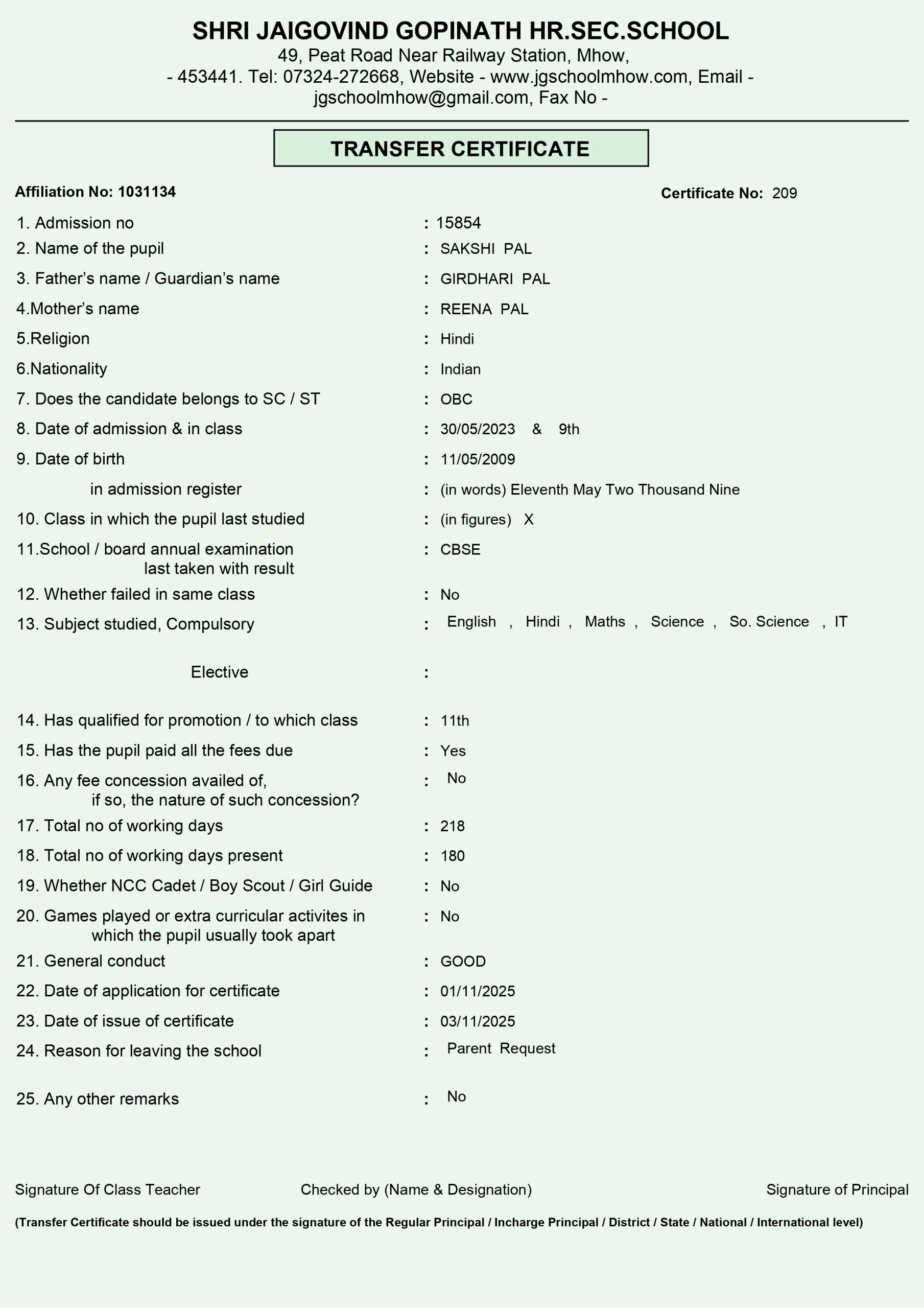 SHRI JAIGOVIND GOPINATH HR.SEC.SCHOOL
49, Peat Road Near Railway Station, Mhow,
- 453441. Tel: 07324-272668, Website - www.jgschoolmhow.com, Email - jgschoolmhow@gmail.com, Fax No -

TRANSFER CERTIFICATE

Affiliation No: 1031134

Certificate No: 209

1. Admission no : 15854
2. Name of the pupil : SAKSHI PAL
3. Father's name / Guardian's name : GIRDHARI PAL
4.Mother's name : REENA PAL
5.Religion : Hindi
6.Nationality : Indian
7. Does the candidate belongs to SC / ST : OBC
8. Date of admission & in class : 30/05/2023 & 9th
9. Date of birth : 11/05/2009
in admission register : (in words) Eleventh May Two Thousand Nine
10. Class in which the pupil last studied : (in figures) X
11.School / board annual examination last taken with result : CBSE
12. Whether failed in same class : No
13. Subject studied, Compulsory : English , Hindi , Maths , Science , So. Science , IT
Elective :
14. Has qualified for promotion / to which class : 11th
15. Has the pupil paid all the fees due : Yes
16. Any fee concession availed of, if so, the nature of such concession? : No
17. Total no of working days : 218
18. Total no of working days present : 180
19. Whether NCC Cadet / Boy Scout / Girl Guide : No
20. Games played or extra curricular activites in which the pupil usually took apart : No
21. General conduct : GOOD
22. Date of application for certificate : 01/11/2025
23. Date of issue of certificate : 03/11/2025
24. Reason for leaving the school : Parent Request
25. Any other remarks : No

Signature Of Class Teacher

Checked by (Name & Designation)

Signature of Principal

(Transfer Certificate should be issued under the signature of the Regular Principal / Incharge Principal / District / State / National / International level)